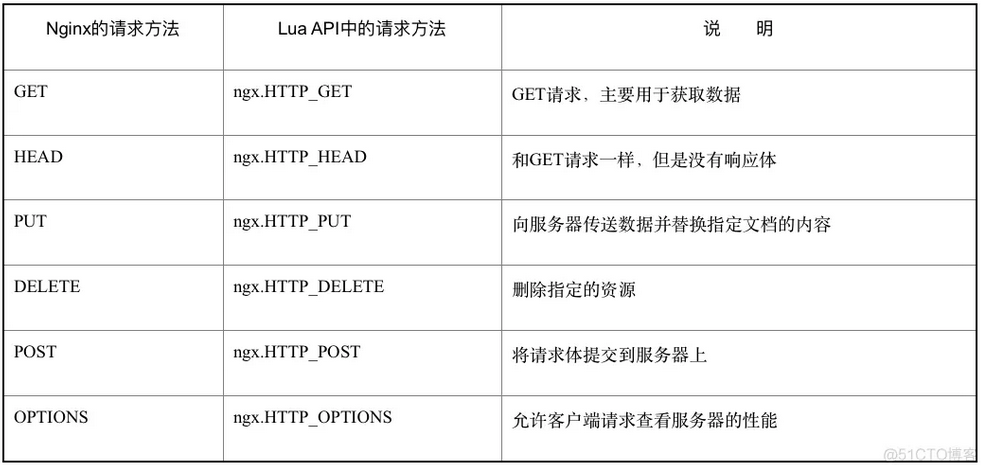 | Nginx的请求方法 | Lua API中的请求方法 | 说　　明 |
|---|---|---|
| GET | ngx.HTTP_GET | GET请求，主要用于获取数据 |
| HEAD | ngx.HTTP_HEAD | 和GET请求一样，但是没有响应体 |
| PUT | ngx.HTTP_PUT | 向服务器传送数据并替换指定文档的内容 |
| DELETE | ngx.HTTP_DELETE | 删除指定的资源 |
| POST | ngx.HTTP_POST | 将请求体提交到服务器上 |
| OPTIONS | ngx.HTTP_OPTIONS | 允许客户端请求查看服务器的性能 |

@51CTO博客